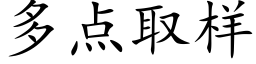 多点取样